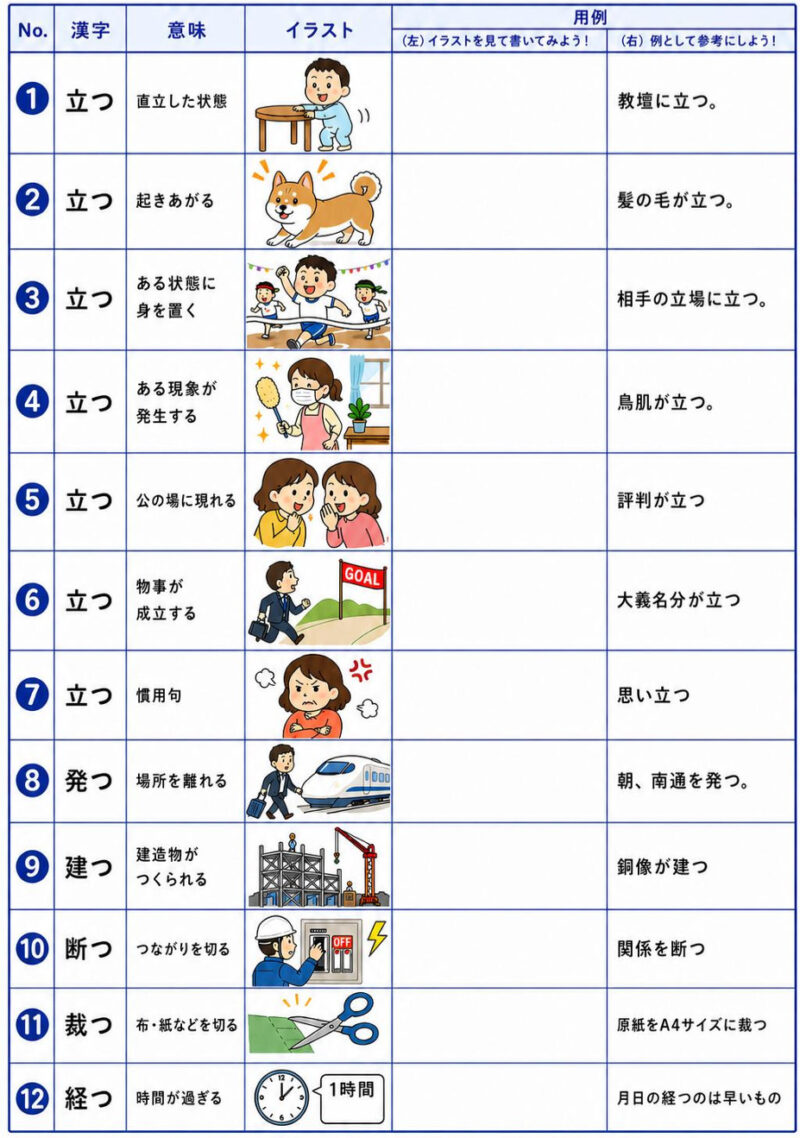 | No. | 漢字 | 意味 | イラスト | 用例 (左) イラストを見て書いてみよう! | 用例 (右) 例として参考にしよう! |
|---|---|---|---|---|---|
| 1 | 立つ | 直立した状態 | | | 教壇に立つ。 |
| 2 | 立つ | 起きあがる | | | 髪の毛が立つ。 |
| 3 | 立つ | ある状態に身を置く | | | 相手の立場に立つ。 |
| 4 | 立つ | ある現象が発生する | | | 鳥肌が立つ。 |
| 5 | 立つ | 公の場に現れる | | | 評判が立つ |
| 6 | 立つ | 物事が成立する | GOAL | | 大義名分が立つ |
| 7 | 立つ | 慣用句 | | | 思い立つ |
| 8 | 発つ | 場所を離れる | | | 朝、南通を発つ。 |
| 9 | 建つ | 建造物がつくられる | | | 銅像が建つ |
| 10 | 断つ | つながりを切る | OFF | | 関係を断つ |
| 11 | 裁つ | 布・紙などを切る | | | 原紙をA4サイズに裁つ |
| 12 | 経つ | 時間が過ぎる | 1時間 | | 月日の経つのは早いもの |